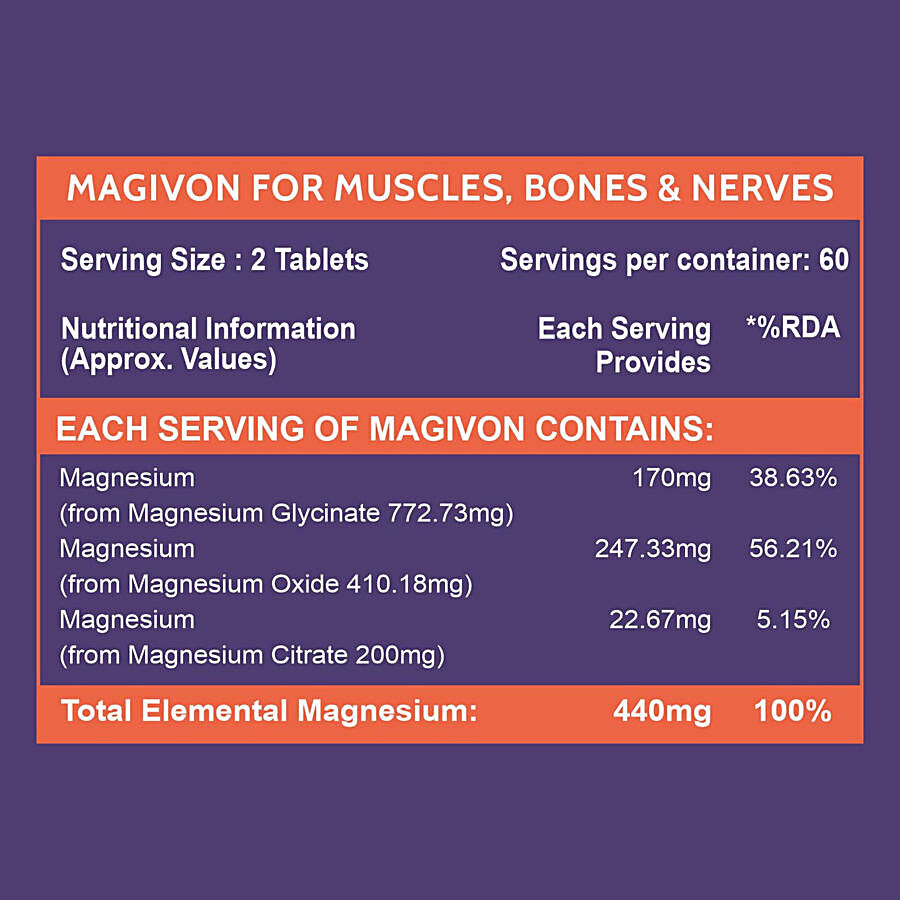 MAGIVON FOR MUSCLES, BONES & NERVES

Serving Size : 2 Tablets
Servings per container: 60

| Nutritional Information (Approx. Values) | Each Serving Provides | *%RDA |
|---|---|---|
| EACH SERVING OF MAGIVON CONTAINS: | | |
| Magnesium (from Magnesium Glycinate 772.73mg) | 170mg | 38.63% |
| Magnesium (from Magnesium Oxide 410.18mg) | 247.33mg | 56.21% |
| Magnesium (from Magnesium Citrate 200mg) | 22.67mg | 5.15% |
| Total Elemental Magnesium: | 440mg | 100% |